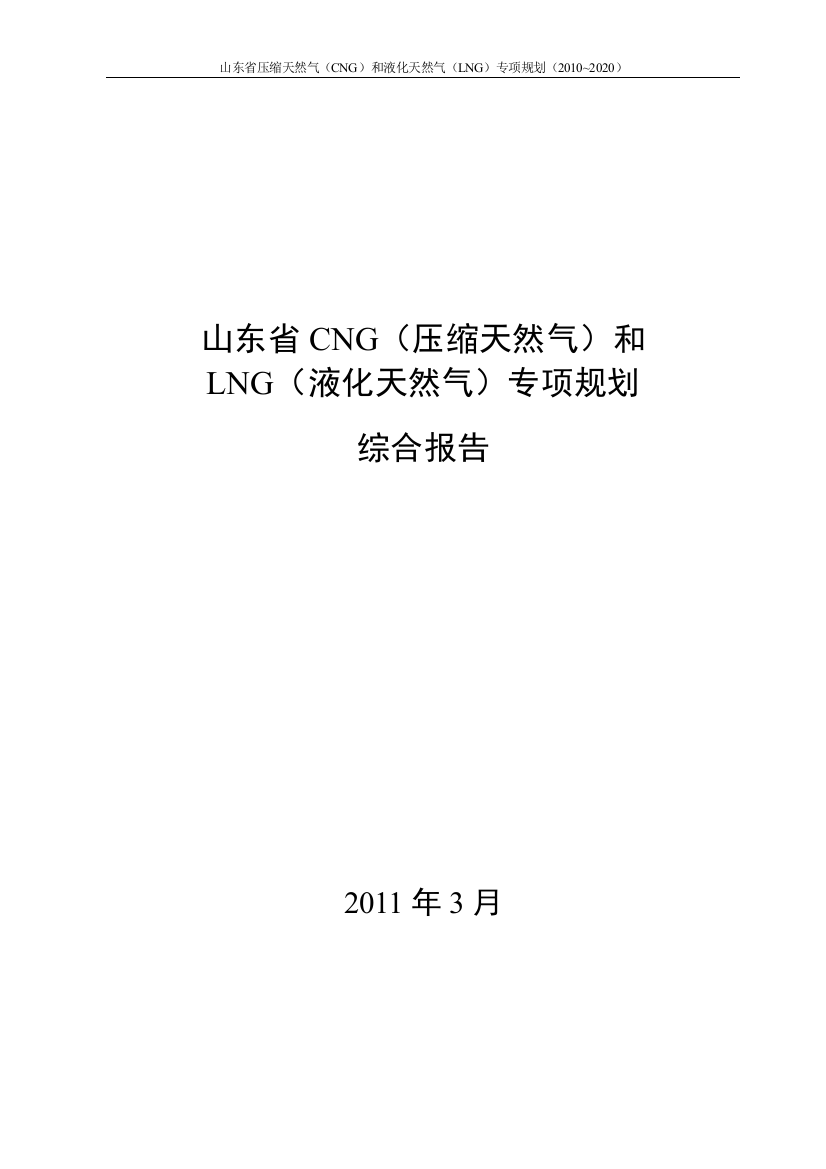 山东省压缩天然气（CNG）和液化天然气（LNG）专项规划（2010~2020）

山东省 CNG（压缩天然气）和 LNG（液化天然气）专项规划

综合报告

2011 年 3 月